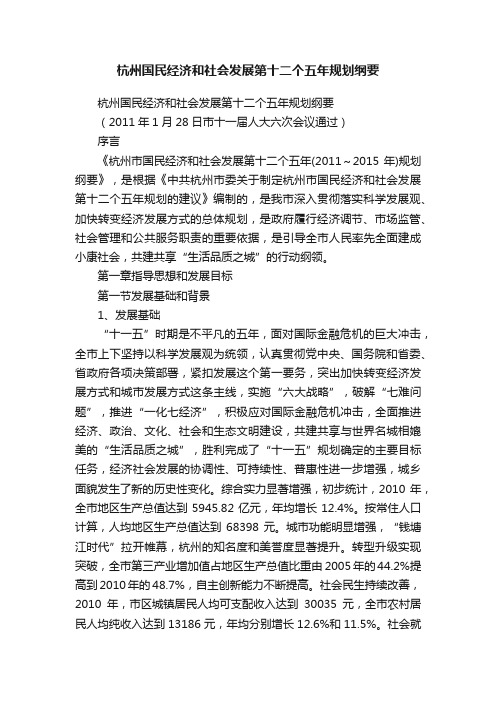 杭州国民经济和社会发展第十二个五年规划纲要

杭州国民经济和社会发展第十二个五年规划纲要

（2011 年 1 月 28 日市十一届人大六次会议通过）

序言

《杭州市国民经济和社会发展第十二个五年(2011～2015 年)规划纲要》，是根据《中共杭州市委关于制定杭州市国民经济和社会发展第十二个五年规划的建议》编制的，是我市深入贯彻落实科学发展观、加快转变经济发展方式的总体规划，是政府履行经济调节、市场监管、社会管理和公共服务职责的重要依据，是引导全市人民率先全面建成小康社会，共建共享“生活品质之城”的行动纲领。

第一章指导思想和发展目标

第一节发展基础和背景

1、发展基础

“十一五”时期是不平凡的五年，面对国际金融危机的巨大冲击，全市上下坚持以科学发展观为统领，认真贯彻党中央、国务院和省委、省政府各项决策部署，紧扣发展这个第一要务，突出加快转变经济发展方式和城市发展方式这条主线，实施“六大战略”，破解“七难问题”，推进“一化七经济”，积极应对国际金融危机冲击，全面推进经济、政治、文化、社会和生态文明建设，共建共享与世界名城相媲美的“生活品质之城”，胜利完成了“十一五”规划确定的主要目标任务，经济社会发展的协调性、可持续性、普惠性进一步增强，城乡面貌发生了新的历史性变化。综合实力显著增强，初步统计，2010 年，全市地区生产总值达到 5945.82 亿元，年均增长 12.4%。按常住人口计算，人均地区生产总值达到 68398 元。城市功能明显增强，“钱塘江时代”拉开帷幕，杭州的知名度和美誉度显著提升。转型升级实现突破，全市第三产业增加值占地区生产总值比重由 2005 年的 44.2%提高到 2010 年的 48.7%，自主创新能力不断提高。社会民生持续改善，2010 年，市区城镇居民人均可支配收入达到 30035 元，全市农村居民人均纯收入达到 13186 元，年均分别增长 12.6%和 11.5%。社会就